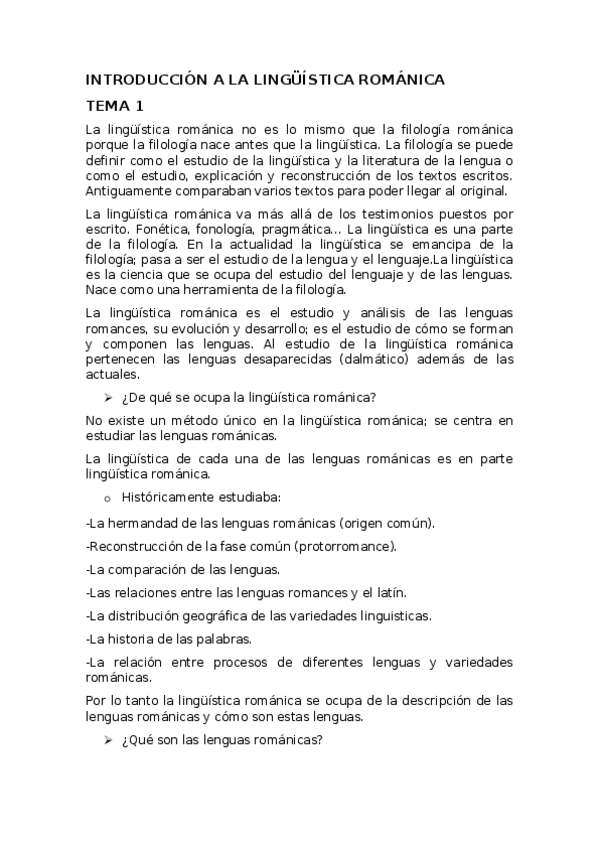 INTRODUCCIÓN A LA LINGÜÍSTICA ROMÁNICA

TEMA 1

La lingüística románica no es lo mismo que la filología románica porque la filología nace antes que la lingüística. La filología se puede definir como el estudio de la lingüística y la literatura de la lengua o como el estudio, explicación y reconstrucción de los textos escritos. Antiguamente comparaban varios textos para poder llegar al original.

La lingüística románica va más allá de los testimonios puestos por escrito. Fonética, fonología, pragmática... La lingüística es una parte de la filología. En la actualidad la lingüística se emancipa de la filología; pasa a ser el estudio de la lengua y el lenguaje.La lingüística es la ciencia que se ocupa del estudio del lenguaje y de las lenguas. Nace como una herramienta de la filología.

La lingüística románica es el estudio y análisis de las lenguas romances, su evolución y desarrollo; es el estudio de cómo se forman y componen las lenguas. Al estudio de la lingüística románica pertenecen las lenguas desaparecidas (dalmático) además de las actuales.

➢ ¿De qué se ocupa la lingüística románica?

No existe un método único en la lingüística románica; se centra en estudiar las lenguas románicas.

La lingüística de cada una de las lenguas románicas es en parte lingüística románica.

o Históricamente estudiaba:

-La hermandad de las lenguas románicas (origen común).

-Reconstrucción de la fase común (protorromance).

-La comparación de las lenguas.

-Las relaciones entre las lenguas romances y el latín.

-La distribución geográfica de las variedades linguisticas.

-La historia de las palabras.

-La relación entre procesos de diferentes lenguas y variedades románicas.

Por lo tanto la lingüística románica se ocupa de la descripción de las lenguas románicas y cómo son estas lenguas.

➢ ¿Qué son las lenguas románicas?